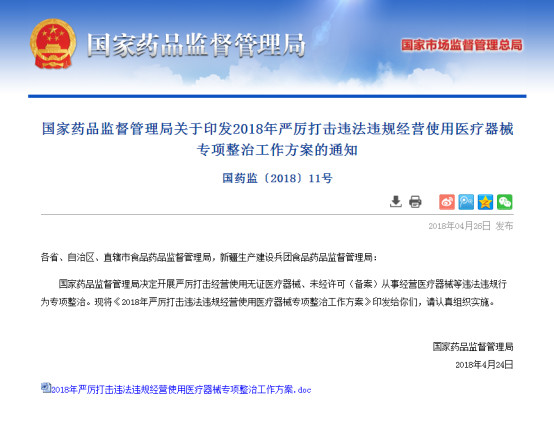 国家药品监督管理局

国家市场监督管理总局

国家药品监督管理局关于印发2018年严厉打击违法违规经营使用医疗器械专项整治工作方案的通知

国药监〔2018〕11号

2018年04月26日 发布

各省、自治区、直辖市食品药品监督管理局，新疆生产建设兵团食品药品监督管理局：

国家药品监督管理局决定开展严厉打击经营使用无证医疗器械、未经许可（备案）从事经营医疗器械等违法违规行为专项整治。现将《2018年严厉打击违法违规经营使用医疗器械专项整治工作方案》印发给你们，请认真组织实施。

国家药品监督管理局

2018年4月24日

2018年严厉打击违法违规经营使用医疗器械专项整治工作方案.doc